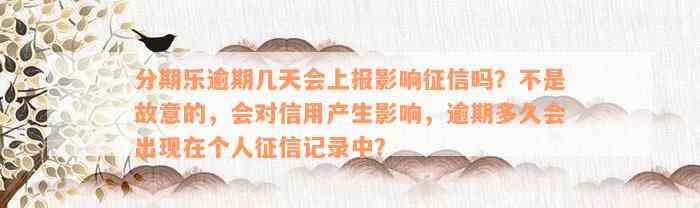 分期乐逾期几天会上报影响征信吗？不是故意的，会对信用产生影响，逾期多久会出现在个人征信记录中？